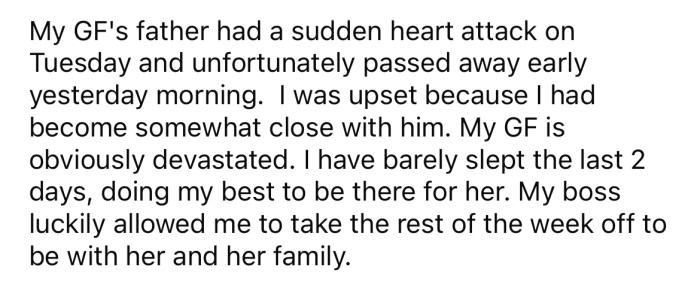 My GF's father had a sudden heart attack on Tuesday and unfortunately passed away early yesterday morning.  I was upset because I had become somewhat close with him. My GF is obviously devastated. I have barely slept the last 2 days, doing my best to be there for her. My boss luckily allowed me to take the rest of the week off to be with her and her family.